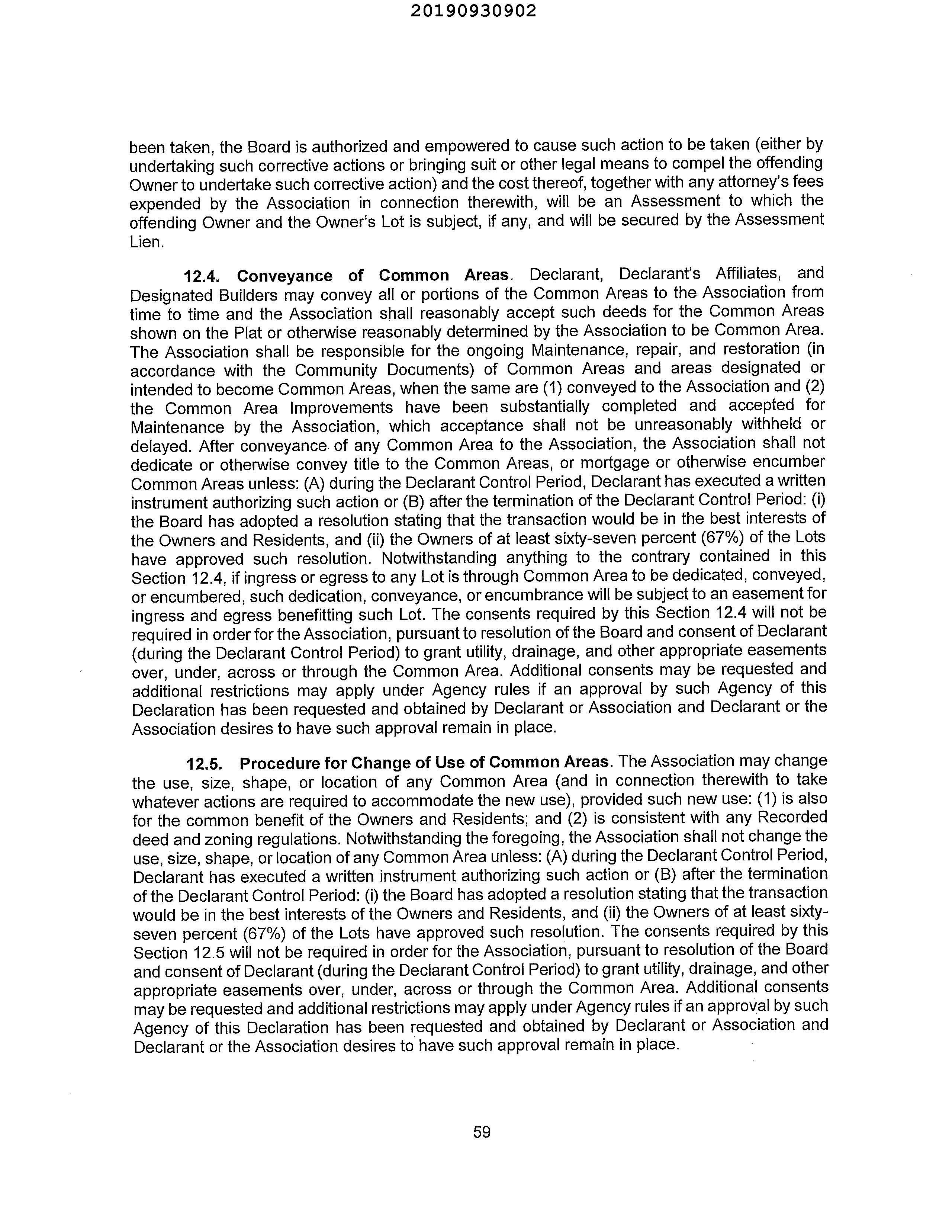 20190930902

been taken, the Board is authorized and empowered to cause such action to be taken (either by undertaking such corrective actions or bringing suit or other legal means to compel the offending Owner to undertake such corrective action) and the cost thereof, together with any attorney's fees expended by the Association in connection therewith, will be an Assessment to which the offending Owner and the Owner's Lot is subject, if any, and will be secured by the Assessment Lien.

12.4. Conveyance of Common Areas. Declarant, Declarant's Affiliates, and Designated Builders may convey all or portions of the Common Areas to the Association from time to time and the Association shall reasonably accept such deeds for the Common Areas shown on the Plat or otherwise reasonably determined by the Association to be Common Area. The Association shall be responsible for the ongoing Maintenance, repair, and restoration (in accordance with the Community Documents) of Common Areas and areas designated or intended to become Common Areas, when the same are (1) conveyed to the Association and (2) the Common Area Improvements have been substantially completed and accepted for Maintenance by the Association, which acceptance shall not be unreasonably withheld or delayed. After conveyance of any Common Area to the Association, the Association shall not dedicate or otherwise convey title to the Common Areas, or mortgage or otherwise encumber Common Areas unless: (A) during the Declarant Control Period, Declarant has executed a written instrument authorizing such action or (B) after the termination of the Declarant Control Period: (i) the Board has adopted a resolution stating that the transaction would be in the best interests of the Owners and Residents, and (ii) the Owners of at least sixty-seven percent (67%) of the Lots have approved such resolution. Notwithstanding anything to the contrary contained in this Section 12.4, if ingress or egress to any Lot is through Common Area to be dedicated, conveyed, or encumbered, such dedication, conveyance, or encumbrance will be subject to an easement for ingress and egress benefitting such Lot. The consents required by this Section 12.4 will not be required in order for the Association, pursuant to resolution of the Board and consent of Declarant (during the Declarant Control Period) to grant utility, drainage, and other appropriate easements over, under, across or through the Common Area. Additional consents may be requested and additional restrictions may apply under Agency rules if an approval by such Agency of this Declaration has been requested and obtained by Declarant or Association and Declarant or the Association desires to have such approval remain in place.

12.5. Procedure for Change of Use of Common Areas. The Association may change the use, size, shape, or location of any Common Area (and in connection therewith to take whatever actions are required to accommodate the new use), provided such new use: (1) is also for the common benefit of the Owners and Residents; and (2) is consistent with any Recorded deed and zoning regulations. Notwithstanding the foregoing, the Association shall not change the use, size, shape, or location of any Common Area unless: (A) during the Declarant Control Period, Declarant has executed a written instrument authorizing such action or (B) after the termination of the Declarant Control Period: (i) the Board has adopted a resolution stating that the transaction would be in the best interests of the Owners and Residents, and (ii) the Owners of at least sixty-seven percent (67%) of the Lots have approved such resolution. The consents required by this Section 12.5 will not be required in order for the Association, pursuant to resolution of the Board and consent of Declarant (during the Declarant Control Period) to grant utility, drainage, and other appropriate easements over, under, across or through the Common Area. Additional consents may be requested and additional restrictions may apply under Agency rules if an approval by such Agency of this Declaration has been requested and obtained by Declarant or Association and Declarant or the Association desires to have such approval remain in place.

59